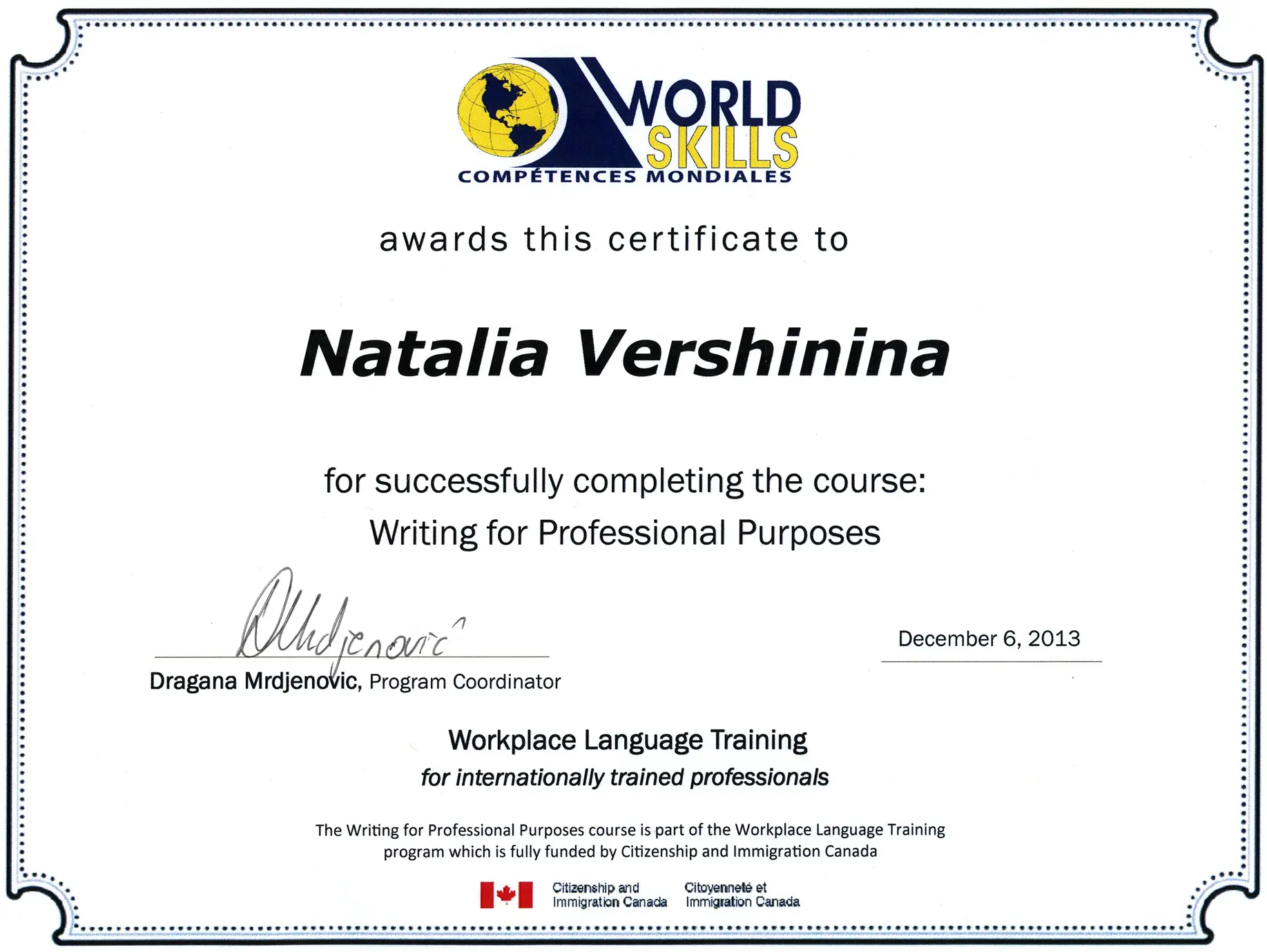 WORLD SKILLS
COMPÉTENCES MONDIALES

awards this certificate to

Natalia Vershinina

for successfully completing the course:
Writing for Professional Purposes

DMrdjenović

Dragana Mrdjenovic, Program Coordinator

December 6, 2013

Workplace Language Training
for internationally trained professionals

The Writing for Professional Purposes course is part of the Workplace Language Training program which is fully funded by Citizenship and Immigration Canada

Citizenship and Immigration Canada    Citoyenneté et Immigration Canada